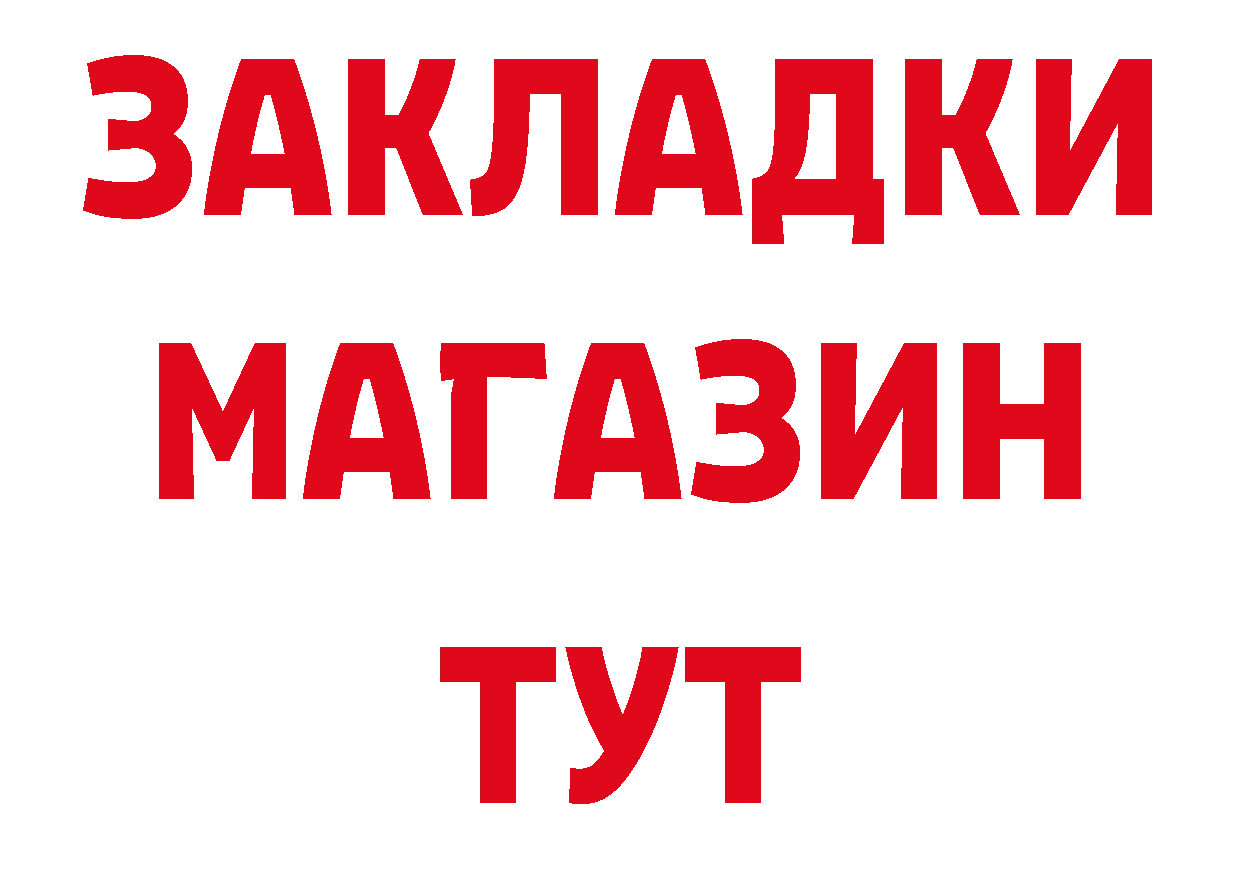 ЗАКЛАДКИ
МАГАЗИН
ТУТ